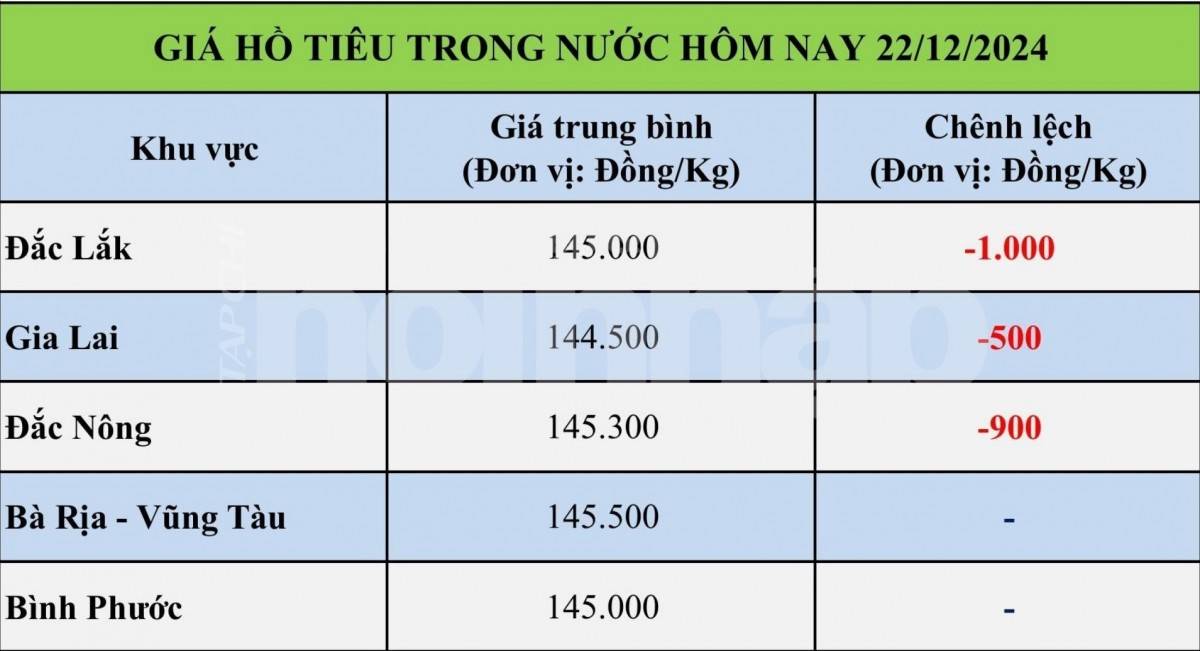 GIÁ HỒ TIÊU TRONG NƯỚC HÔM NAY 22/12/2024

| Khu vực | Giá trung bình (Đơn vị: Đồng/Kg) | Chênh lệch (Đơn vị: Đồng/Kg) |
|---|---|---|
| Đắc Lắk | 145.000 | -1.000 |
| Gia Lai | 144.500 | -500 |
| Đắc Nông | 145.300 | -900 |
| Bà Rịa - Vũng Tàu | 145.500 | - |
| Bình Phước | 145.000 | - |

TẠP CHÍ nongnghiep